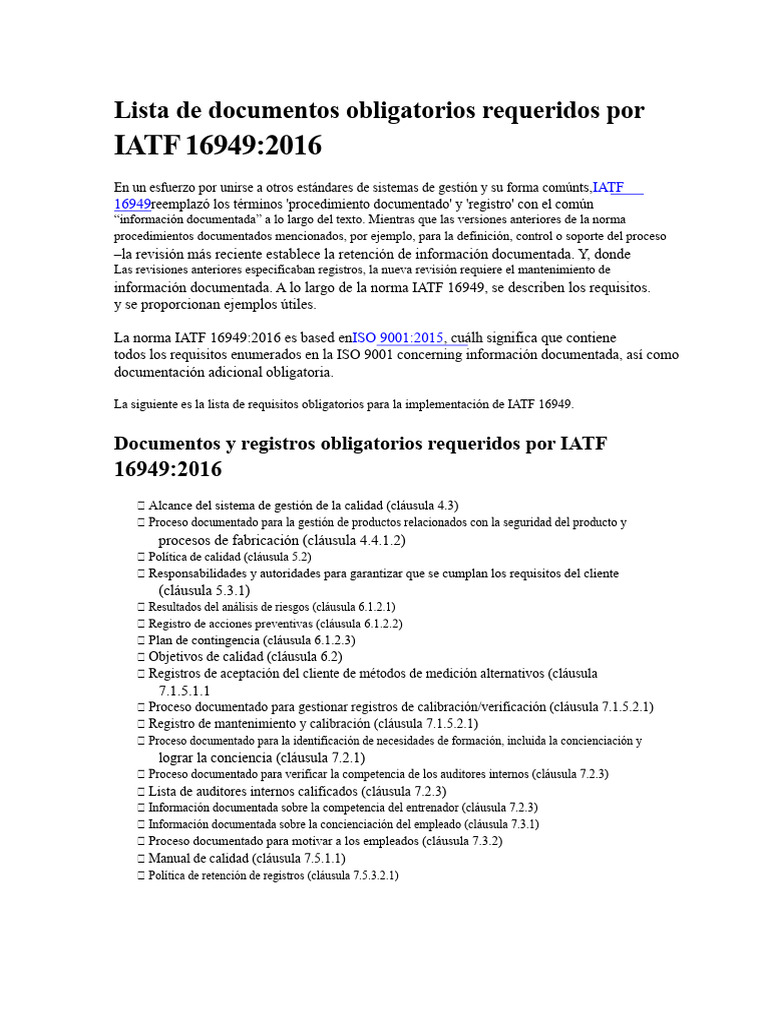 Lista de documentos obligatorios requeridos por IATF 16949:2016

En un esfuerzo por unirse a otros estándares de sistemas de gestión y su forma comúnts,IATF 16949reemplazó los términos 'procedimiento documentado' y 'registro' con el común "información documentada" a lo largo del texto. Mientras que las versiones anteriores de la norma procedimientos documentados mencionados, por ejemplo, para la definición, control o soporte del proceso –la revisión más reciente establece la retención de información documentada. Y, donde Las revisiones anteriores especificaban registros, la nueva revisión requiere el mantenimiento de información documentada. A lo largo de la norma IATF 16949, se describen los requisitos. y se proporcionan ejemplos útiles.

La norma IATF 16949:2016 es based enISO 9001:2015, cuálh significa que contiene todos los requisitos enumerados en la ISO 9001 concerning información documentada, así como documentación adicional obligatoria.

La siguiente es la lista de requisitos obligatorios para la implementación de IATF 16949.

Documentos y registros obligatorios requeridos por IATF 16949:2016

☐ Alcance del sistema de gestión de la calidad (cláusula 4.3)
☐ Proceso documentado para la gestión de productos relacionados con la seguridad del producto y procesos de fabricación (cláusula 4.4.1.2)
☐ Política de calidad (cláusula 5.2)
☐ Responsabilidades y autoridades para garantizar que se cumplan los requisitos del cliente (cláusula 5.3.1)
☐ Resultados del análisis de riesgos (cláusula 6.1.2.1)
☐ Registro de acciones preventivas (cláusula 6.1.2.2)
☐ Plan de contingencia (cláusula 6.1.2.3)
☐ Objetivos de calidad (cláusula 6.2)
☐ Registros de aceptación del cliente de métodos de medición alternativos (cláusula 7.1.5.1.1
☐ Proceso documentado para gestionar registros de calibración/verificación (cláusula 7.1.5.2.1)
☐ Registro de mantenimiento y calibración (cláusula 7.1.5.2.1)
☐ Proceso documentado para la identificación de necesidades de formación, incluida la concienciación y lograr la conciencia (cláusula 7.2.1)
☐ Proceso documentado para verificar la competencia de los auditores internos (cláusula 7.2.3)
☐ Lista de auditores internos calificados (cláusula 7.2.3)
☐ Información documentada sobre la competencia del entrenador (cláusula 7.2.3)
☐ Información documentada sobre la concienciación del empleado (cláusula 7.3.1)
☐ Proceso documentado para motivar a los empleados (cláusula 7.3.2)
☐ Manual de calidad (cláusula 7.5.1.1)
☐ Política de retención de registros (cláusula 7.5.3.2.1)